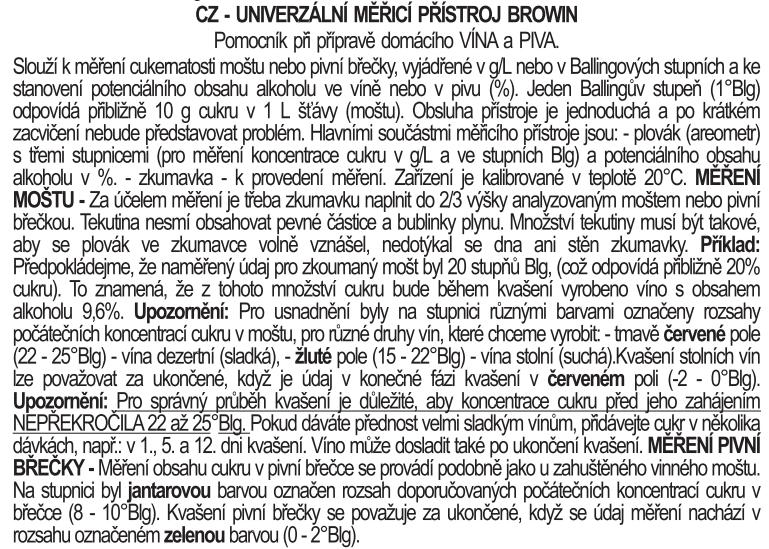 CZ - UNIVERZÁLNÍ MĚŘICÍ PŘÍSTROJ BROWIN

Pomocník při přípravě domácího VÍNA a PIVA.

Slouží k měření cukernatosti moštu nebo pivní břečky, vyjádřené v g/L nebo v Ballingových stupních a ke stanovení potenciálního obsahu alkoholu ve víně nebo v pivu (%). Jeden Ballingův stupeň (1°Blg) odpovídá přibližně 10 g cukru v 1 L šťávy (moštu). Obsluha přístroje je jednoduchá a po krátkém zacvičení nebude představovat problém. Hlavními součástmi měřicího přístroje jsou: - plovák (areometr) s třemi stupnicemi (pro měření koncentrace cukru v g/L a ve stupních Blg) a potenciálního obsahu alkoholu v %. - zkumavka - k provedení měření. Zařízení je kalibrované v teplotě 20°C. MĚŘENÍ MOŠTU - Za účelem měření je třeba zkumavku naplnit do 2/3 výšky analyzovaným moštem nebo pivní břečkou. Tekutina nesmí obsahovat pevné částice a bublinky plynu. Množství tekutiny musí být takové, aby se plovák ve zkumavce volně vznášel, nedotýkal se dna ani stěn zkumavky. Příklad: Předpokládejme, že naměřený údaj pro zkoumaný mošt byl 20 stupňů Blg, (což odpovídá přibližně 20% cukru). To znamená, že z tohoto množství cukru bude během kvašení vyrobeno víno s obsahem alkoholu 9,6%. Upozornění: Pro usnadnění byly na stupnici různými barvami označeny rozsahy počátečních koncentrací cukru v moštu, pro různé druhy vín, které chceme vyrobit: - tmavě červené pole (22 - 25°Blg) - vína dezertní (sladká), - žluté pole (15 - 22°Blg) - vína stolní (suchá).Kvašení stolních vín lze považovat za ukončené, když je údaj v konečné fázi kvašení v červeném poli (-2 - 0°Blg). Upozornění: Pro správný průběh kvašení je důležité, aby koncentrace cukru před jeho zahájením NEPŘEKROČILA 22 až 25°Blg. Pokud dáváte přednost velmi sladkým vínům, přidávejte cukr v několika dávkách, např.: v 1., 5. a 12. dni kvašení. Víno může dosladit také po ukončení kvašení. MĚŘENÍ PIVNÍ BŘEČKY - Měření obsahu cukru v pivní břečce se provádí podobně jako u zahuštěného vinného moštu. Na stupnici byl jantarovou barvou označen rozsah doporučovaných počátečních koncentrací cukru v břečce (8 - 10°Blg). Kvašení pivní břečky se považuje za ukončené, když se údaj měření nachází v rozsahu označeném zelenou barvou (0 - 2°Blg).